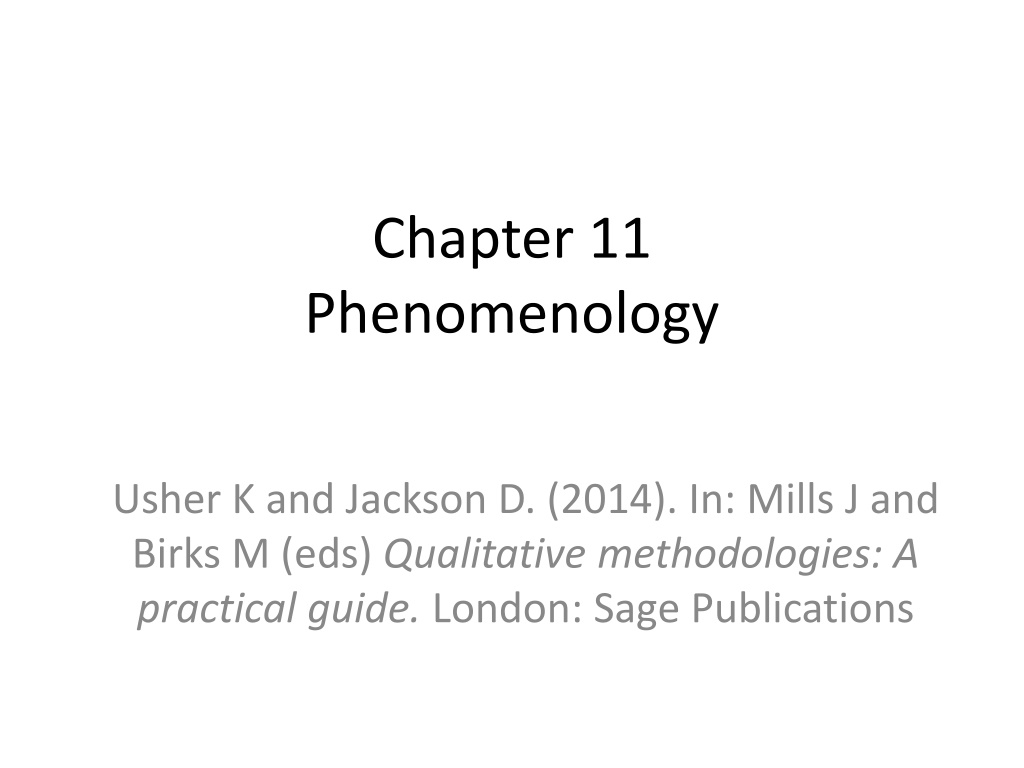 Chapter 11
Phenomenology

Usher K and Jackson D. (2014). In: Mills J and Birks M (eds) Qualitative methodologies: A practical guide. London: Sage Publications